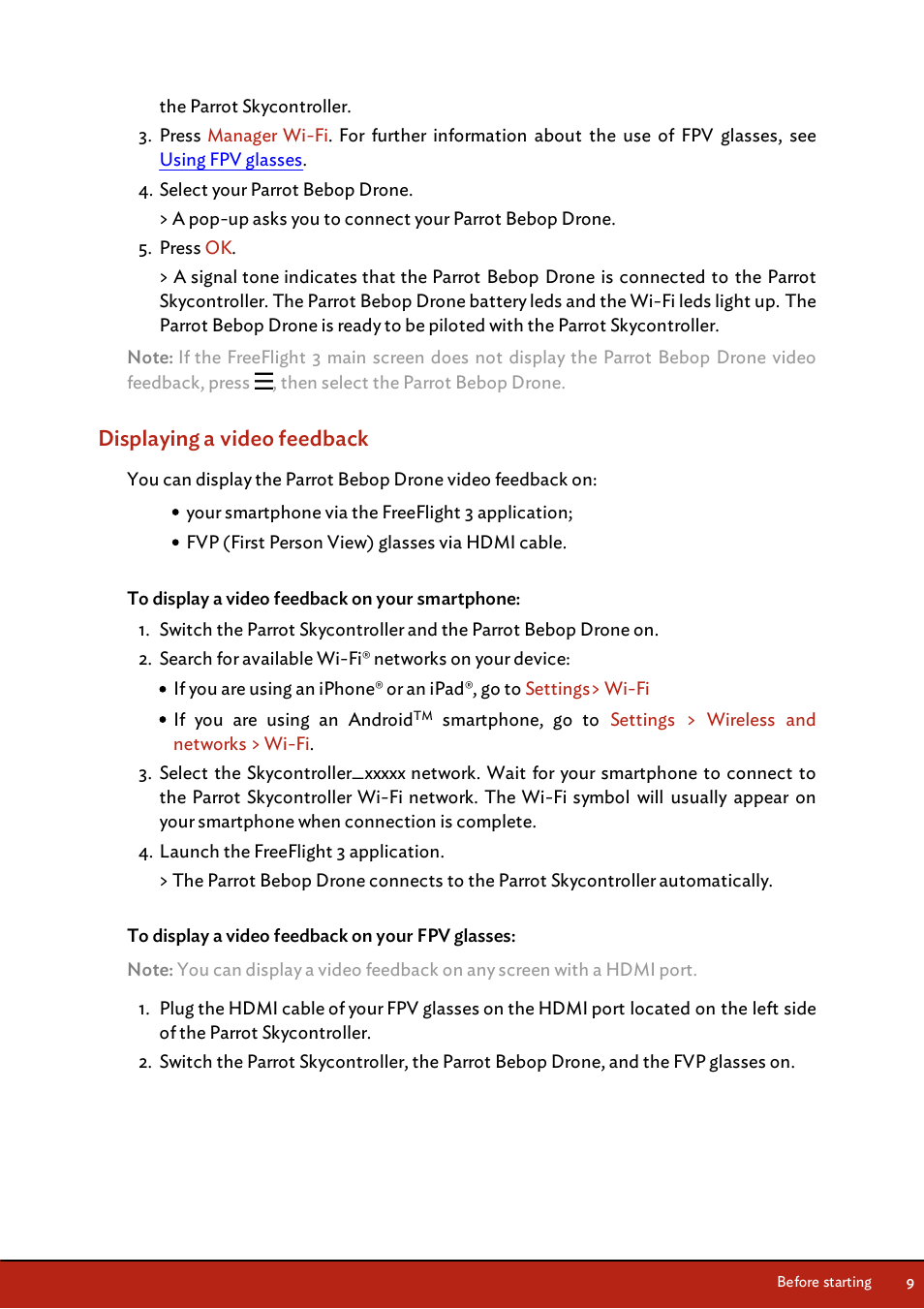 the Parrot Skycontroller.

3. Press Manager Wi-Fi. For further information about the use of FPV glasses, see Using FPV glasses.

4. Select your Parrot Bebop Drone.

> A pop-up asks you to connect your Parrot Bebop Drone.

5. Press OK.

> A signal tone indicates that the Parrot Bebop Drone is connected to the Parrot Skycontroller. The Parrot Bebop Drone battery leds and the Wi-Fi leds light up. The Parrot Bebop Drone is ready to be piloted with the Parrot Skycontroller.

Note: If the FreeFlight 3 main screen does not display the Parrot Bebop Drone video feedback, press ☰, then select the Parrot Bebop Drone.

Displaying a video feedback

You can display the Parrot Bebop Drone video feedback on:

• your smartphone via the FreeFlight 3 application;
• FVP (First Person View) glasses via HDMI cable.

To display a video feedback on your smartphone:

1. Switch the Parrot Skycontroller and the Parrot Bebop Drone on.
2. Search for available Wi-Fi® networks on your device:
• If you are using an iPhone® or an iPad®, go to Settings > Wi-Fi
• If you are using an Android™ smartphone, go to Settings > Wireless and networks > Wi-Fi.
3. Select the Skycontroller_xxxxx network. Wait for your smartphone to connect to the Parrot Skycontroller Wi-Fi network. The Wi-Fi symbol will usually appear on your smartphone when connection is complete.
4. Launch the FreeFlight 3 application.
> The Parrot Bebop Drone connects to the Parrot Skycontroller automatically.

To display a video feedback on your FPV glasses:

Note: You can display a video feedback on any screen with a HDMI port.

1. Plug the HDMI cable of your FPV glasses on the HDMI port located on the left side of the Parrot Skycontroller.
2. Switch the Parrot Skycontroller, the Parrot Bebop Drone, and the FVP glasses on.

Before starting 9